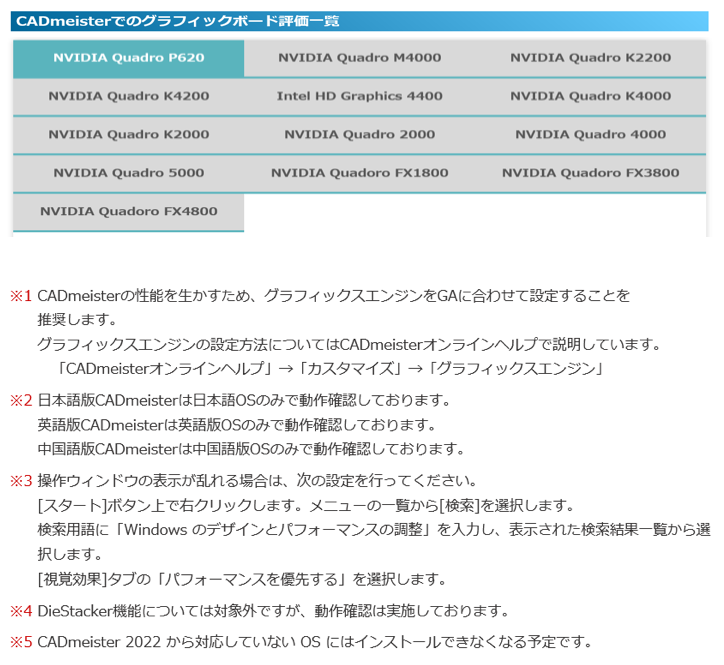 CADmeisterでのグラフィックボード評価一覧

| NVIDIA Quadro P620 | NVIDIA Quadro M4000 | NVIDIA Quadro K2200 |
|---|---|---|
| NVIDIA Quadro K4200 | Intel HD Graphics 4400 | NVIDIA Quadro K4000 |
| NVIDIA Quadro K2000 | NVIDIA Quadro 2000 | NVIDIA Quadro 4000 |
| NVIDIA Quadro 5000 | NVIDIA Quadoro FX1800 | NVIDIA Quadoro FX3800 |
| NVIDIA Quadoro FX4800 | | |

※1 CADmeisterの性能を生かすため、グラフィックスエンジンをGAに合わせて設定することを推奨します。
グラフィックスエンジンの設定方法についてはCADmeisterオンラインヘルプで説明しています。
「CADmeisterオンラインヘルプ」→「カスタマイズ」→「グラフィックスエンジン」

※2 日本語版CADmeisterは日本語OSのみで動作確認しております。
英語版CADmeisterは英語版OSのみで動作確認しております。
中国語版CADmeisterは中国語版OSのみで動作確認しております。

※3 操作ウィンドウの表示が乱れる場合は、次の設定を行ってください。
[スタート]ボタン上で右クリックします。メニューの一覧から[検索]を選択します。
検索用語に「Windows のデザインとパフォーマンスの調整」を入力し、表示された検索結果一覧から選択します。
[視覚効果]タブの「パフォーマンスを優先する」を選択します。

※4 DieStacker機能については対象外ですが、動作確認は実施しております。

※5 CADmeister 2022 から対応していない OS にはインストールできなくなる予定です。